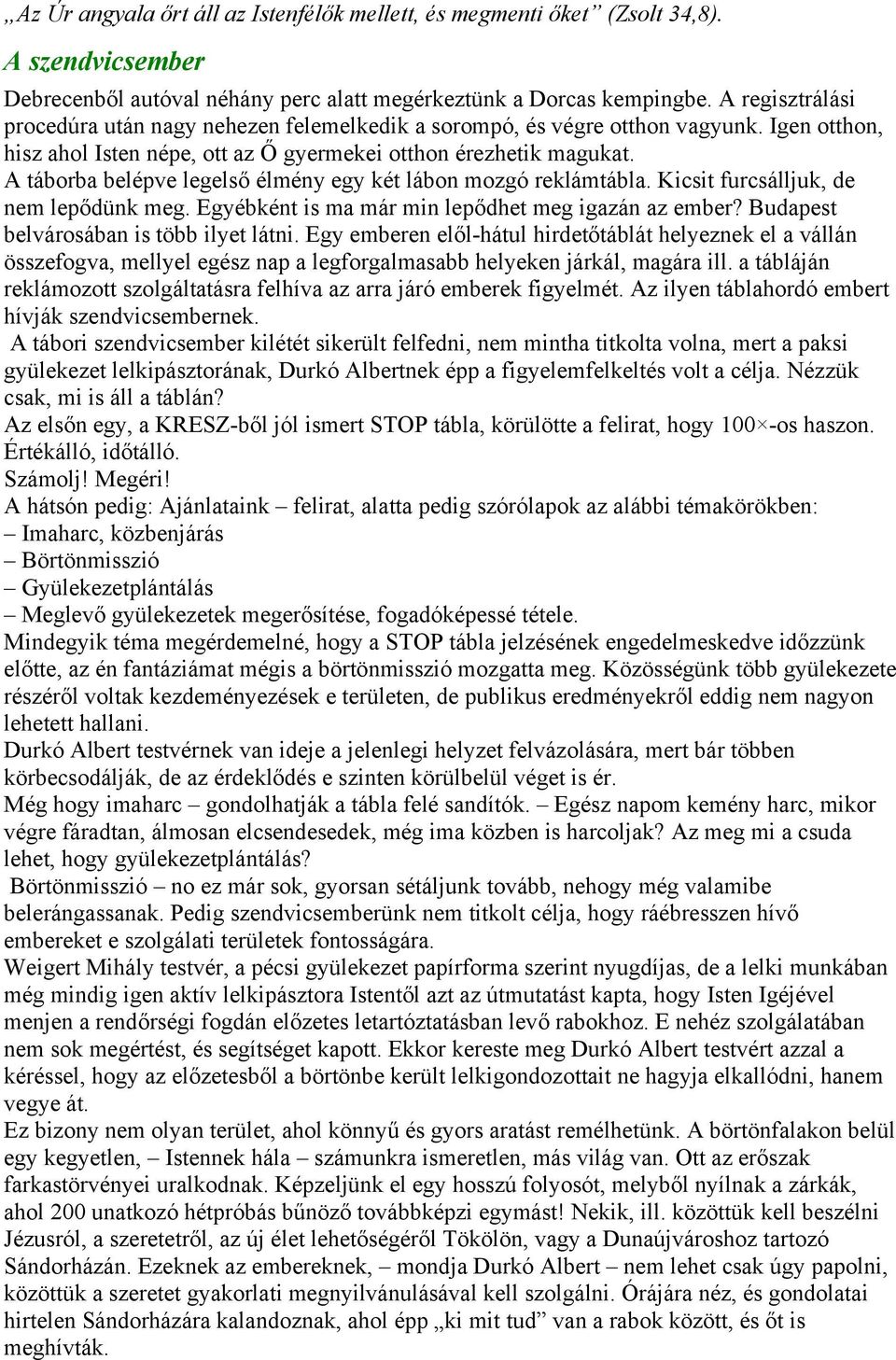 „Az Úr angyala őrt áll az Istenfélők mellett, és megmenti őket” (Zsolt 34,8).

A szendvicsember

Debrecenből autóval néhány perc alatt megérkeztünk a Dorcas kempingbe. A regisztrálási procedúra után nagy nehezen felemelkedik a sorompó, és végre otthon vagyunk. Igen otthon, hisz ahol Isten népe, ott az Ő gyermekei otthon érezhetik magukat.
A táborba belépve legelső élmény egy két lábon mozgó reklámtábla. Kicsit furcsálljuk, de nem lepődünk meg. Egyébként is ma már min lepődhet meg igazán az ember? Budapest belvárosában is több ilyet látni. Egy emberen elől-hátul hirdetőtáblát helyeznek el a vállán összefogva, mellyel egész nap a legforgalmasabb helyeken járkál, magára ill. a tábláján reklámozott szolgáltatásra felhíva az arra járó emberek figyelmét. Az ilyen táblahordó embert hívják szendvicsembernek.
A tábori szendvicsember kilétét sikerült felfedni, nem mintha titkolta volna, mert a paksi gyülekezet lelkipásztorának, Durkó Albertnek épp a figyelemfelkeltés volt a célja. Nézzük csak, mi is áll a táblán?
Az elsőn egy, a KRESZ-ből jól ismert STOP tábla, körülötte a felirat, hogy 100×-os haszon. Értékálló, időtálló.
Számolj! Megéri!
A hátsón pedig: Ajánlataink – felirat, alatta pedig szórólapok az alábbi témakörökben:
– Imaharc, közbenjárás
– Börtönmisszió
– Gyülekezetplántálás
– Meglevő gyülekezetek megerősítése, fogadóképessé tétele.
Mindegyik téma megérdemelné, hogy a STOP tábla jelzésének engedelmeskedve időzzünk előtte, az én fantáziámat mégis a börtönmisszió mozgatta meg. Közösségünk több gyülekezete részéről voltak kezdeményezések e területen, de publikus eredményekről eddig nem nagyon lehetett hallani.
Durkó Albert testvérnek van ideje a jelenlegi helyzet felvázolására, mert bár többen körbecsodálják, de az érdeklődés e szinten körülbelül véget is ér.
Még hogy imaharc – gondolhatják a tábla felé sandítók. – Egész napom kemény harc, mikor végre fáradtan, álmosan elcsendesedek, még ima közben is harcoljak? Az meg mi a csuda lehet, hogy gyülekezetplántálás?
Börtönmisszió – no ez már sok, gyorsan sétáljunk tovább, nehogy még valamibe belerángassanak. Pedig szendvicsemberünk nem titkolt célja, hogy ráébresszen hívő embereket e szolgálati területek fontosságára.
Weigert Mihály testvér, a pécsi gyülekezet papírforma szerint nyugdíjas, de a lelki munkában még mindig igen aktív lelkipásztora Istentől azt az útmutatást kapta, hogy Isten Igéjével menjen a rendőrségi fogdán előzetes letartóztatásban levő rabokhoz. E nehéz szolgálatában nem sok megértést, és segítséget kapott. Ekkor kereste meg Durkó Albert testvért azzal a kéréssel, hogy az előzetesből a börtönbe került lelkigondozottait ne hagyja elkallódni, hanem vegye át.
Ez bizony nem olyan terület, ahol könnyű és gyors aratást remélhetünk. A börtönfalakon belül egy kegyetlen, – Istennek hála – számunkra ismeretlen, más világ van. Ott az erőszak farkastörvényei uralkodnak. Képzeljünk el egy hosszú folyosót, melyből nyílnak a zárkák, ahol 200 unatkozó hétpróbás bűnöző továbbképzi egymást! Nekik, ill. közöttük kell beszélni Jézusról, a szeretetről, az új élet lehetőségéről Tökölön, vagy a Dunaújvároshoz tartozó Sándorházán. Ezeknek az embereknek, – mondja Durkó Albert – nem lehet csak úgy papolni, közöttük a szeretet gyakorlati megnyilvánulásával kell szolgálni. Órájára néz, és gondolatai hirtelen Sándorházára kalandoznak, ahol épp „ki mit tud” van a rabok között, és őt is meghívták.